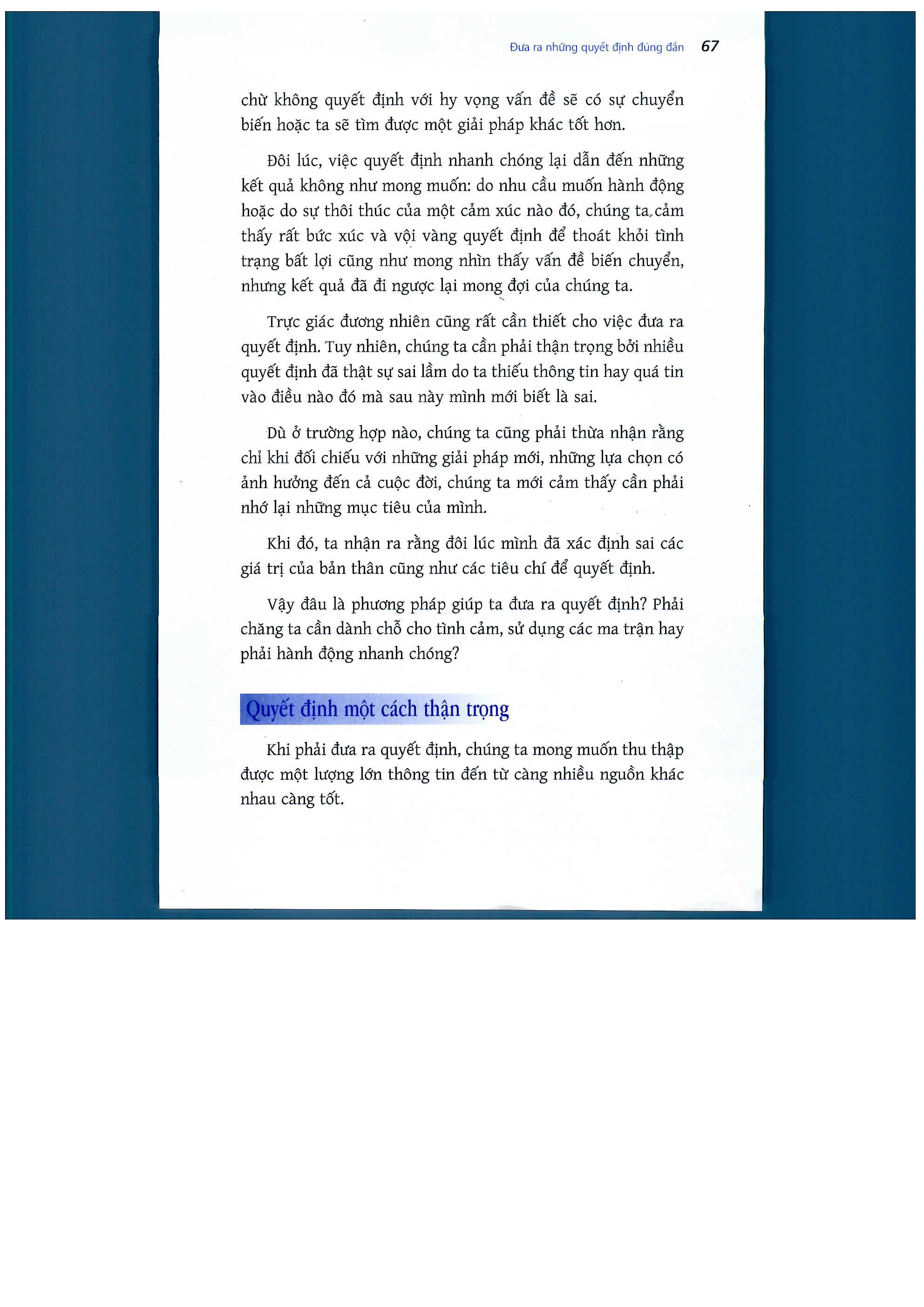 Đưa ra những quyết định đúng đắn 67

chừ không quyết định với hy vọng vấn đề sẽ có sự chuyển biến hoặc ta sẽ tìm được một giải pháp khác tốt hơn.

Đôi lúc, việc quyết định nhanh chóng lại dẫn đến những kết quả không như mong muốn: do nhu cầu muốn hành động hoặc do sự thôi thúc của một cảm xúc nào đó, chúng ta cảm thấy rất bức xúc và vội vàng quyết định để thoát khỏi tình trạng bất lợi cũng như mong nhìn thấy vấn đề biến chuyển, nhưng kết quả đã đi ngược lại mong đợi của chúng ta.

Trực giác đương nhiên cũng rất cần thiết cho việc đưa ra quyết định. Tuy nhiên, chúng ta cần phải thận trọng bởi nhiều quyết định đã thật sự sai lầm do ta thiếu thông tin hay quá tin vào điều nào đó mà sau này mình mới biết là sai.

Dù ở trường hợp nào, chúng ta cũng phải thừa nhận rằng chỉ khi đối chiếu với những giải pháp mới, những lựa chọn có ảnh hưởng đến cả cuộc đời, chúng ta mới cảm thấy cần phải nhớ lại những mục tiêu của mình.

Khi đó, ta nhận ra rằng đôi lúc mình đã xác định sai các giá trị của bản thân cũng như các tiêu chí để quyết định.

Vậy đâu là phương pháp giúp ta đưa ra quyết định? Phải chăng ta cần dành chỗ cho tình cảm, sử dụng các ma trận hay phải hành động nhanh chóng?

Quyết định một cách thận trọng

Khi phải đưa ra quyết định, chúng ta mong muốn thu thập được một lượng lớn thông tin đến từ càng nhiều nguồn khác nhau càng tốt.